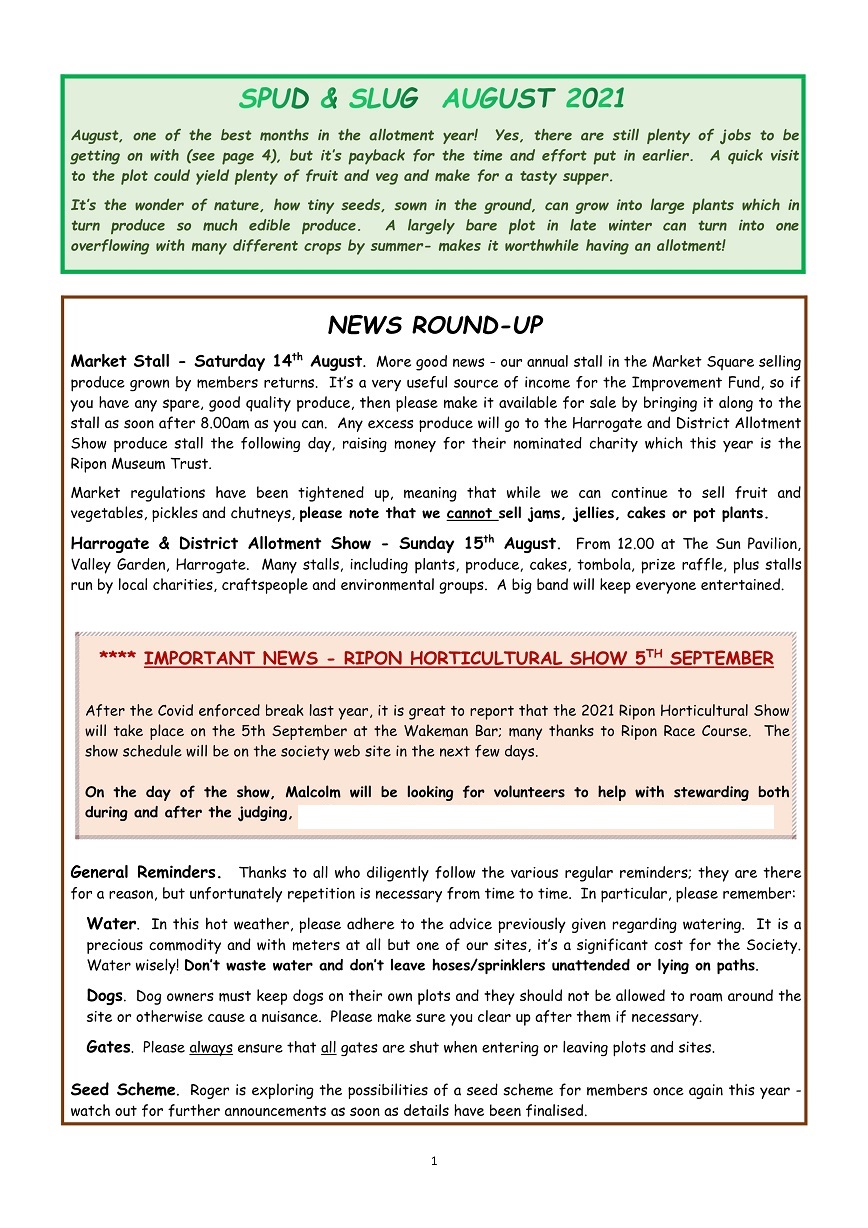 SPUD & SLUG AUGUST 2021

August, one of the best months in the allotment year! Yes, there are still plenty of jobs to be getting on with (see page 4), but it's payback for the time and effort put in earlier. A quick visit to the plot could yield plenty of fruit and veg and make for a tasty supper.

It's the wonder of nature, how tiny seeds, sown in the ground, can grow into large plants which in turn produce so much edible produce. A largely bare plot in late winter can turn into one overflowing with many different crops by summer- makes it worthwhile having an allotment!

NEWS ROUND-UP

Market Stall - Saturday 14$^{th}$ August. More good news - our annual stall in the Market Square selling produce grown by members returns. It's a very useful source of income for the Improvement Fund, so if you have any spare, good quality produce, then please make it available for sale by bringing it along to the stall as soon after 8.00am as you can. Any excess produce will go to the Harrogate and District Allotment Show produce stall the following day, raising money for their nominated charity which this year is the Ripon Museum Trust.

Market regulations have been tightened up, meaning that while we can continue to sell fruit and vegetables, pickles and chutneys, please note that we cannot sell jams, jellies, cakes or pot plants.

Harrogate & District Allotment Show - Sunday 15$^{th}$ August. From 12.00 at The Sun Pavilion, Valley Garden, Harrogate. Many stalls, including plants, produce, cakes, tombola, prize raffle, plus stalls run by local charities, craftspeople and environmental groups. A big band will keep everyone entertained.

**** IMPORTANT NEWS - RIPON HORTICULTURAL SHOW 5$^{TH}$ SEPTEMBER

After the Covid enforced break last year, it is great to report that the 2021 Ripon Horticultural Show will take place on the 5th September at the Wakeman Bar; many thanks to Ripon Race Course. The show schedule will be on the society web site in the next few days.

On the day of the show, Malcolm will be looking for volunteers to help with stewarding both during and after the judging,

General Reminders. Thanks to all who diligently follow the various regular reminders; they are there for a reason, but unfortunately repetition is necessary from time to time. In particular, please remember:

Water. In this hot weather, please adhere to the advice previously given regarding watering. It is a precious commodity and with meters at all but one of our sites, it's a significant cost for the Society. Water wisely! Don't waste water and don't leave hoses/sprinklers unattended or lying on paths.

Dogs. Dog owners must keep dogs on their own plots and they should not be allowed to roam around the site or otherwise cause a nuisance. Please make sure you clear up after them if necessary.

Gates. Please always ensure that all gates are shut when entering or leaving plots and sites.

Seed Scheme. Roger is exploring the possibilities of a seed scheme for members once again this year - watch out for further announcements as soon as details have been finalised.

1